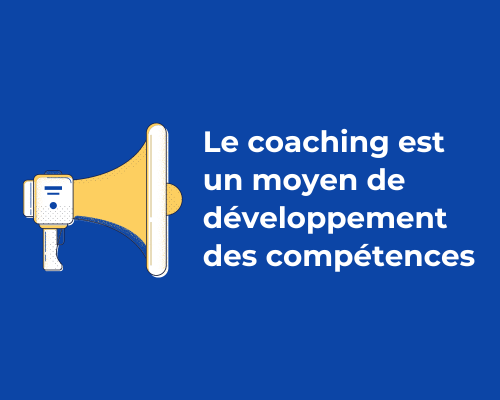 Le coaching est un moyen de développement des compétences